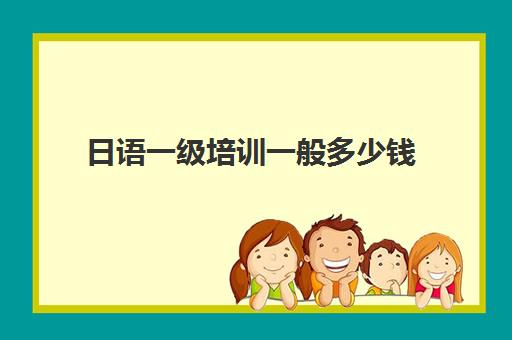 日语一级培训一般多少钱